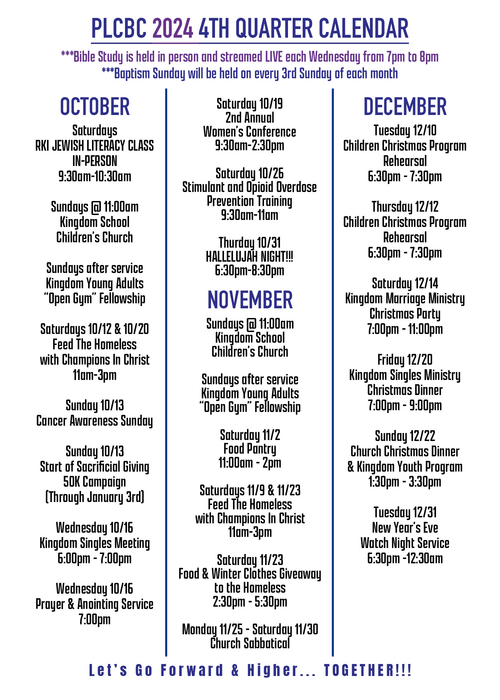 PLCBC 2024 4TH QUARTER CALENDAR

***Bible Study is held in person and streamed LIVE each Wednesday from 7pm to 8pm
***Baptism Sunday will be held on every 3rd Sunday of each month

OCTOBER

Saturdays
RKI JEWISH LITERACY CLASS
IN-PERSON
9:30am-10:30am

Sundays @ 11:00am
Kingdom School
Children's Church

Sundays after service
Kingdom Young Adults
"Open Gym" Fellowship

Saturdays 10/12 & 10/20
Feed The Homeless
with Champions In Christ
11am-3pm

Sunday 10/13
Cancer Awareness Sunday

Sunday 10/13
Start of Sacrificial Giving
50K Campaign
(Through January 3rd)

Wednesday 10/16
Kingdom Singles Meeting
6:00pm - 7:00pm

Wednesday 10/16
Prayer & Anointing Service
7:00pm

Saturday 10/19
2nd Annual
Women's Conference
9:30am-2:30pm

Saturday 10/26
Stimulant and Opioid Overdose
Prevention Training
9:30am-11am

Thurday 10/31
HALLELUJAH NIGHT!!!
6:30pm-8:30pm

NOVEMBER

Sundays @ 11:00am
Kingdom School
Children's Church

Sundays after service
Kingdom Young Adults
"Open Gym" Fellowship

Saturday 11/2
Food Pantry
11:00am - 2pm

Saturdays 11/9 & 11/23
Feed The Homeless
with Champions In Christ
11am-3pm

Saturday 11/23
Food & Winter Clothes Giveaway
to the Homeless
2:30pm - 5:30pm

Monday 11/25 - Saturday 11/30
Church Sabbatical

DECEMBER

Tuesday 12/10
Children Christmas Program
Rehearsal
6:30pm - 7:30pm

Thursday 12/12
Children Christmas Program
Rehearsal
6:30pm - 7:30pm

Saturday 12/14
Kingdom Marriage Ministry
Christmas Party
7:00pm - 11:00pm

Friday 12/20
Kingdom Singles Ministry
Christmas Dinner
7:00pm - 9:00pm

Sunday 12/22
Church Christmas Dinner
& Kingdom Youth Program
1:30pm - 3:30pm

Tuesday 12/31
New Year's Eve
Watch Night Service
6:30pm -12:30am

Let's Go Forward & Higher... TOGETHER!!!